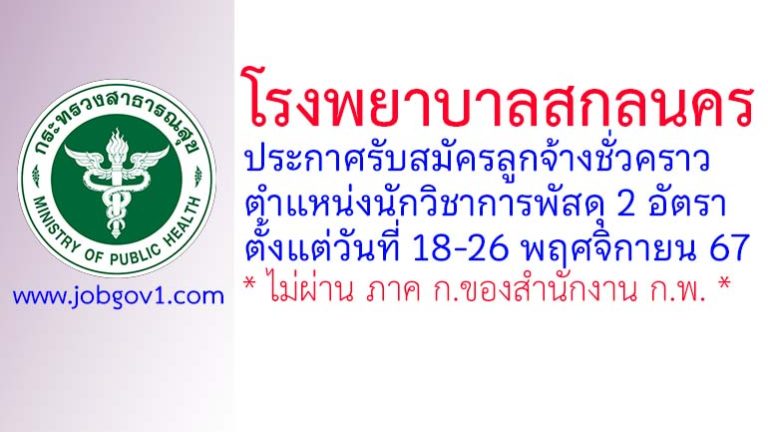 กระทรวงสาธารณสุข
MINISTRY OF PUBLIC HEALTH

www.jobgov1.com

โรงพยาบาลสกลนคร
ประกาศรับสมัครลูกจ้างชั่วคราว
ตำแหน่งนักวิชาการพัสดุ 2 อัตรา
ตั้งแต่วันที่ 18-26 พฤศจิกายน 67
* ไม่ผ่าน ภาค ก.ของสำนักงาน ก.พ. *